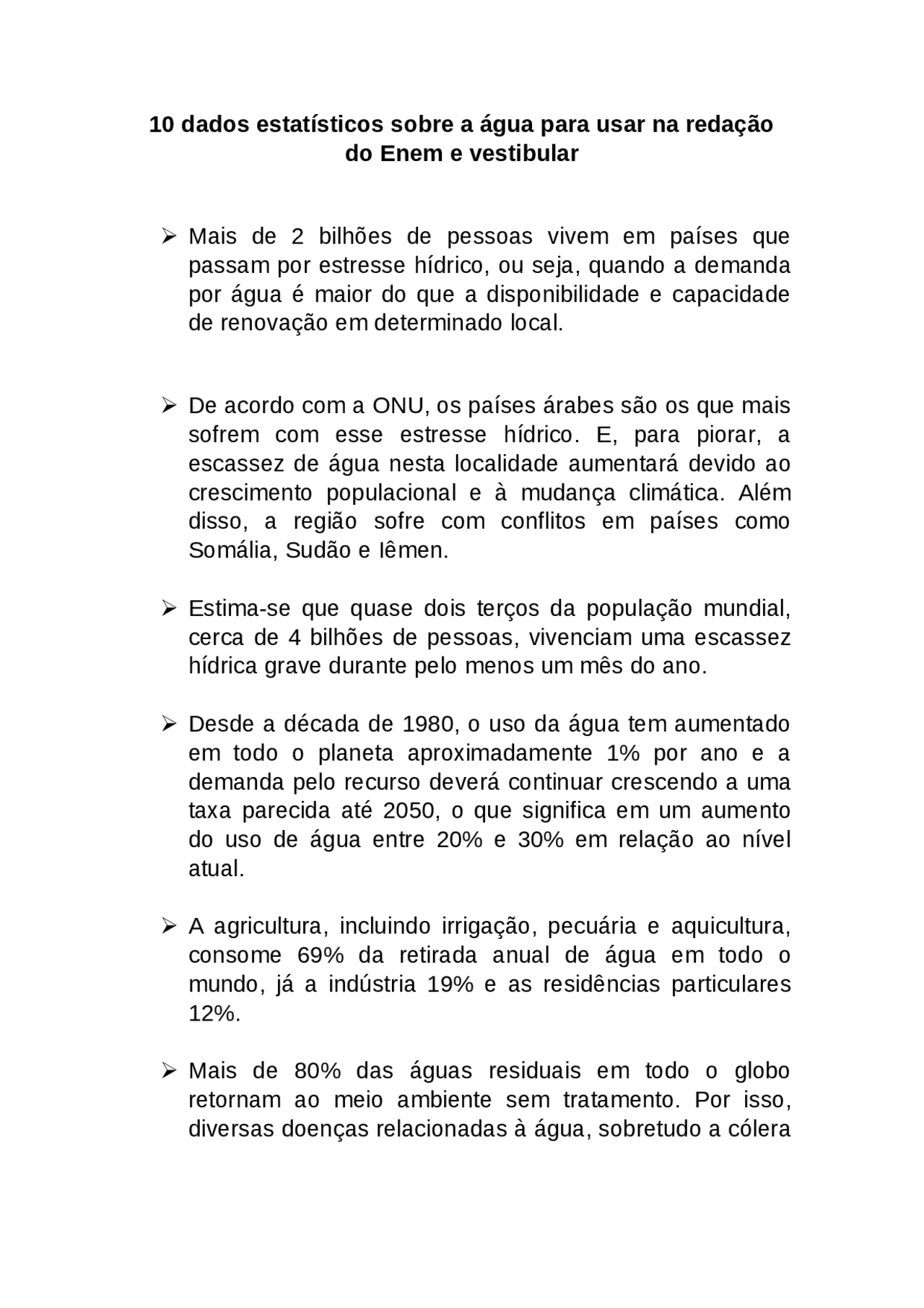 10 dados estatísticos sobre a água para usar na redação do Enem e vestibular

➢ Mais de 2 bilhões de pessoas vivem em países que passam por estresse hídrico, ou seja, quando a demanda por água é maior do que a disponibilidade e capacidade de renovação em determinado local.

➢ De acordo com a ONU, os países árabes são os que mais sofrem com esse estresse hídrico. E, para piorar, a escassez de água nesta localidade aumentará devido ao crescimento populacional e à mudança climática. Além disso, a região sofre com conflitos em países como Somália, Sudão e Iêmen.

➢ Estima-se que quase dois terços da população mundial, cerca de 4 bilhões de pessoas, vivenciam uma escassez hídrica grave durante pelo menos um mês do ano.

➢ Desde a década de 1980, o uso da água tem aumentado em todo o planeta aproximadamente 1% por ano e a demanda pelo recurso deverá continuar crescendo a uma taxa parecida até 2050, o que significa em um aumento do uso de água entre 20% e 30% em relação ao nível atual.

➢ A agricultura, incluindo irrigação, pecuária e aquicultura, consome 69% da retirada anual de água em todo o mundo, já a indústria 19% e as residências particulares 12%.

➢ Mais de 80% das águas residuais em todo o globo retornam ao meio ambiente sem tratamento. Por isso, diversas doenças relacionadas à água, sobretudo a cólera